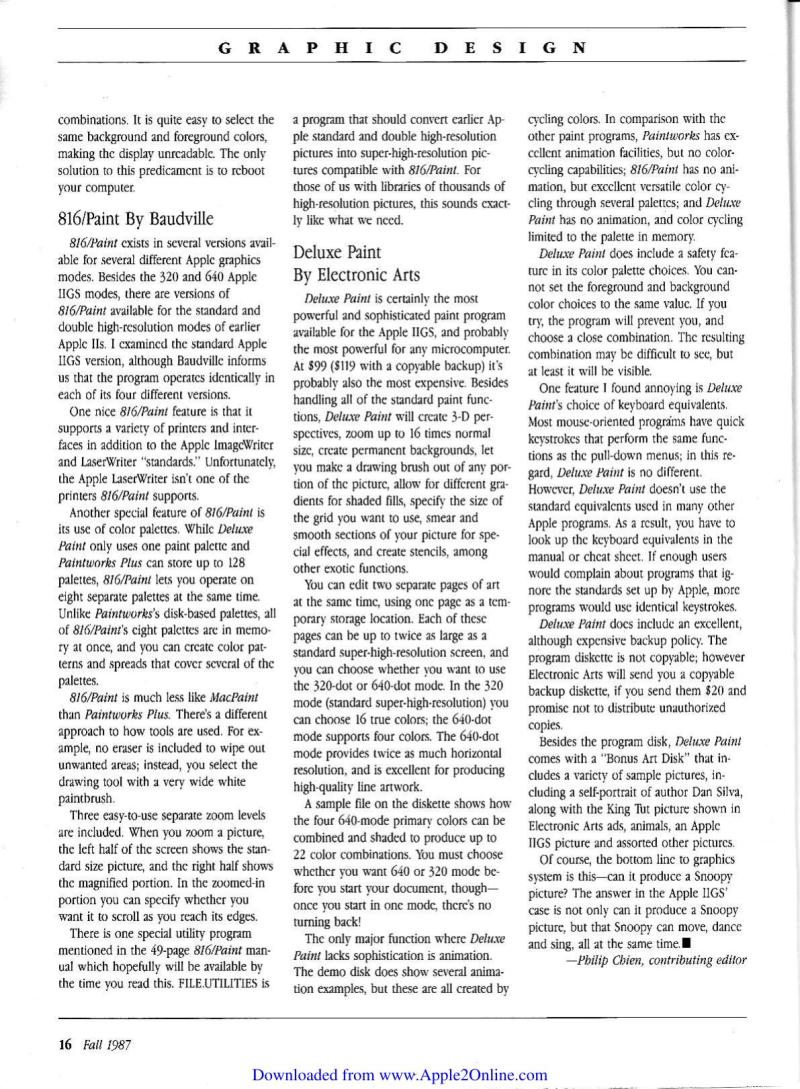 GRAPHIC DESIGN

combinations. It is quite easy to select the same background and foreground colors, making the display unreadable. The only solution to this predicament is to reboot your computer.

816/Paint By Baudville

816/Paint exists in several versions available for several different Apple graphics modes. Besides the 320 and 640 Apple IIGS modes, there are versions of 816/Paint available for the standard and double high-resolution modes of earlier Apple IIs. I examined the standard Apple IIGS version, although Baudville informs us that the program operates identically in each of its four different versions.

One nice 816/Paint feature is that it supports a variety of printers and interfaces in addition to the Apple ImageWriter and LaserWriter "standards." Unfortunately, the Apple LaserWriter isn't one of the printers 816/Paint supports.

Another special feature of 816/Paint is its use of color palettes. While Deluxe Paint only uses one paint palette and Paintworks Plus can store up to 128 palettes, 816/Paint lets you operate on eight separate palettes at the same time. Unlike Paintworks's disk-based palettes, all of 816/Paint's eight palettes are in memory at once, and you can create color patterns and spreads that cover several of the palettes.

816/Paint is much less like MacPaint than Paintworks Plus. There's a different approach to how tools are used. For example, no eraser is included to wipe out unwanted areas; instead, you select the drawing tool with a very wide white paintbrush.

Three easy-to-use separate zoom levels are included. When you zoom a picture, the left half of the screen shows the standard size picture, and the right half shows the magnified portion. In the zoomed-in portion you can specify whether you want it to scroll as you reach its edges.

There is one special utility program mentioned in the 49-page 816/Paint manual which hopefully will be available by the time you read this. FILE.UTILITIES is a program that should convert earlier Apple standard and double high-resolution pictures into super-high-resolution pictures compatible with 816/Paint. For those of us with libraries of thousands of high-resolution pictures, this sounds exactly like what we need.

Deluxe Paint By Electronic Arts

Deluxe Paint is certainly the most powerful and sophisticated paint program available for the Apple IIGS, and probably the most powerful for any microcomputer. At $99 ($119 with a copyable backup) it's probably also the most expensive. Besides handling all of the standard paint functions, Deluxe Paint will create 3-D perspectives, zoom up to 16 times normal size, create permanent backgrounds, let you make a drawing brush out of any portion of the picture, allow for different gradients for shaded fills, specify the size of the grid you want to use, smear and smooth sections of your picture for special effects, and create stencils, among other exotic functions.

You can edit two separate pages of art at the same time, using one page as a temporary storage location. Each of these pages can be up to twice as large as a standard super-high-resolution screen, and you can choose whether you want to use the 320-dot or 640-dot mode. In the 320 mode (standard super-high-resolution) you can choose 16 true colors; the 640-dot mode supports four colors. The 640-dot mode provides twice as much horizontal resolution, and is excellent for producing high-quality line artwork.

A sample file on the diskette shows how the four 640-mode primary colors can be combined and shaded to produce up to 22 color combinations. You must choose whether you want 640 or 320 mode before you start your document, though—once you start in one mode, there's no turning back!

The only major function where Deluxe Paint lacks sophistication is animation. The demo disk does show several animation examples, but these are all created by cycling colors. In comparison with the other paint programs, Paintworks has excellent animation facilities, but no color-cycling capabilities; 816/Paint has no animation, but excellent versatile color cycling through several palettes; and Deluxe Paint has no animation, and color cycling limited to the palette in memory.

Deluxe Paint does include a safety feature in its color palette choices. You cannot set the foreground and background color choices to the same value. If you try, the program will prevent you, and choose a close combination. The resulting combination may be difficult to see, but at least it will be visible.

One feature I found annoying is Deluxe Paint's choice of keyboard equivalents. Most mouse-oriented programs have quick keystrokes that perform the same functions as the pull-down menus; in this regard, Deluxe Paint is no different. However, Deluxe Paint doesn't use the standard equivalents used in many other Apple programs. As a result, you have to look up the keyboard equivalents in the manual or cheat sheet. If enough users would complain about programs that ignore the standards set up by Apple, more programs would use identical keystrokes.

Deluxe Paint does include an excellent, although expensive backup policy. The program diskette is not copyable; however Electronic Arts will send you a copyable backup diskette, if you send them $20 and promise not to distribute unauthorized copies.

Besides the program disk, Deluxe Paint comes with a "Bonus Art Disk" that includes a variety of sample pictures, including a self-portrait of author Dan Silva, along with the King Tut picture shown in Electronic Arts ads, animals, an Apple IIGS picture and assorted other pictures.

Of course, the bottom line to graphics system is this—can it produce a Snoopy picture? The answer in the Apple IIGS' case is not only can it produce a Snoopy picture, but that Snoopy can move, dance and sing, all at the same time.■

—Philip Chien, contributing editor

16 Fall 1987

Downloaded from www.Apple2Online.com